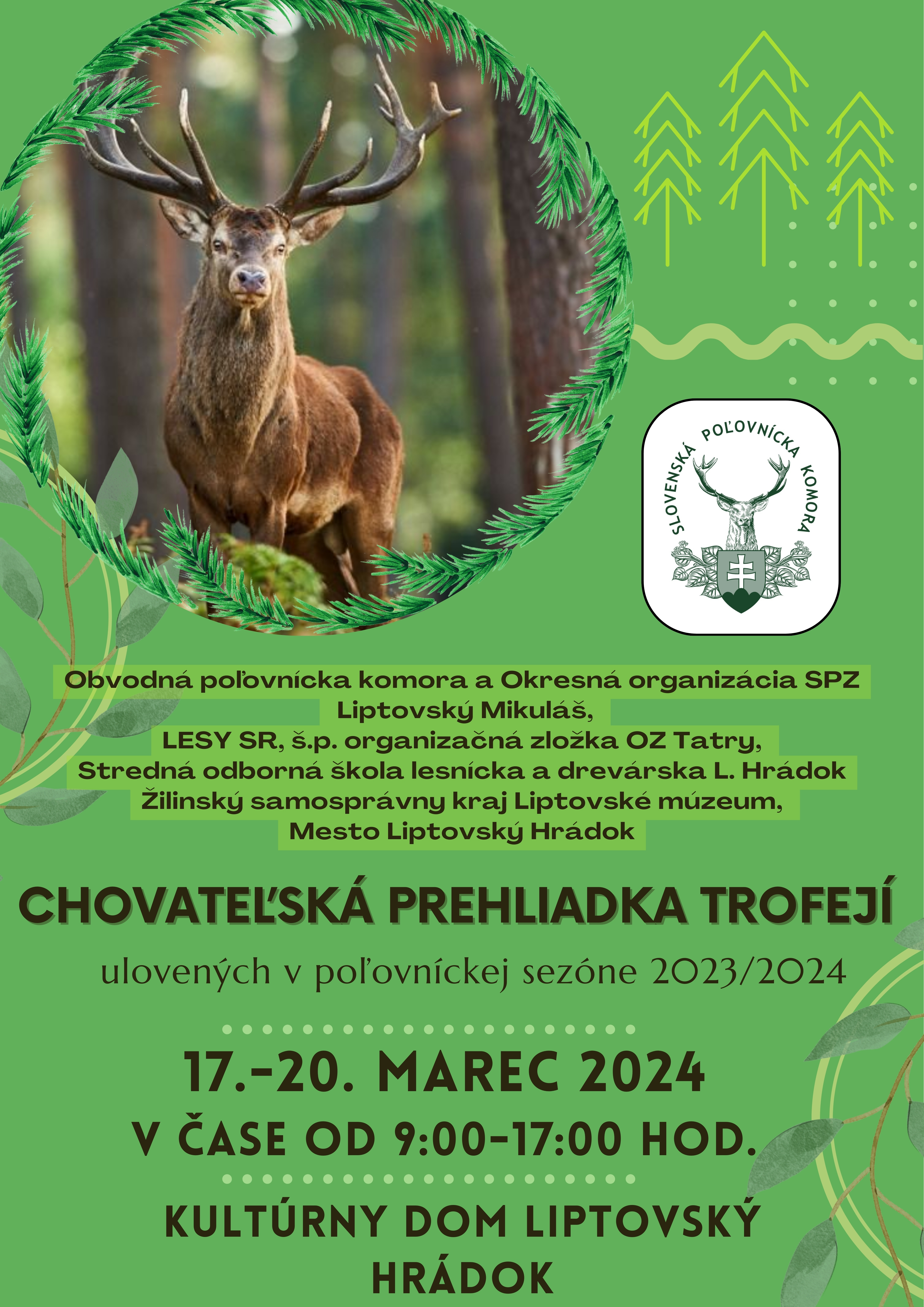 SLOVENSKÁ POĽOVNÍCKA KOMORA

Obvodná poľovnícka komora a Okresná organizácia SPZ Liptovský Mikuláš,
LESY SR, š.p. organizačná zložka OZ Tatry,
Stredná odborná škola lesnícka a drevárska L. Hrádok
Žilinský samosprávny kraj Liptovské múzeum,
Mesto Liptovský Hrádok

CHOVATEĽSKÁ PREHLIADKA TROFEJÍ

ulovených v poľovníckej sezóne 2023/2024

17.-20. MAREC 2024
V ČASE OD 9:00-17:00 HOD.

KULTÚRNY DOM LIPTOVSKÝ HRÁDOK